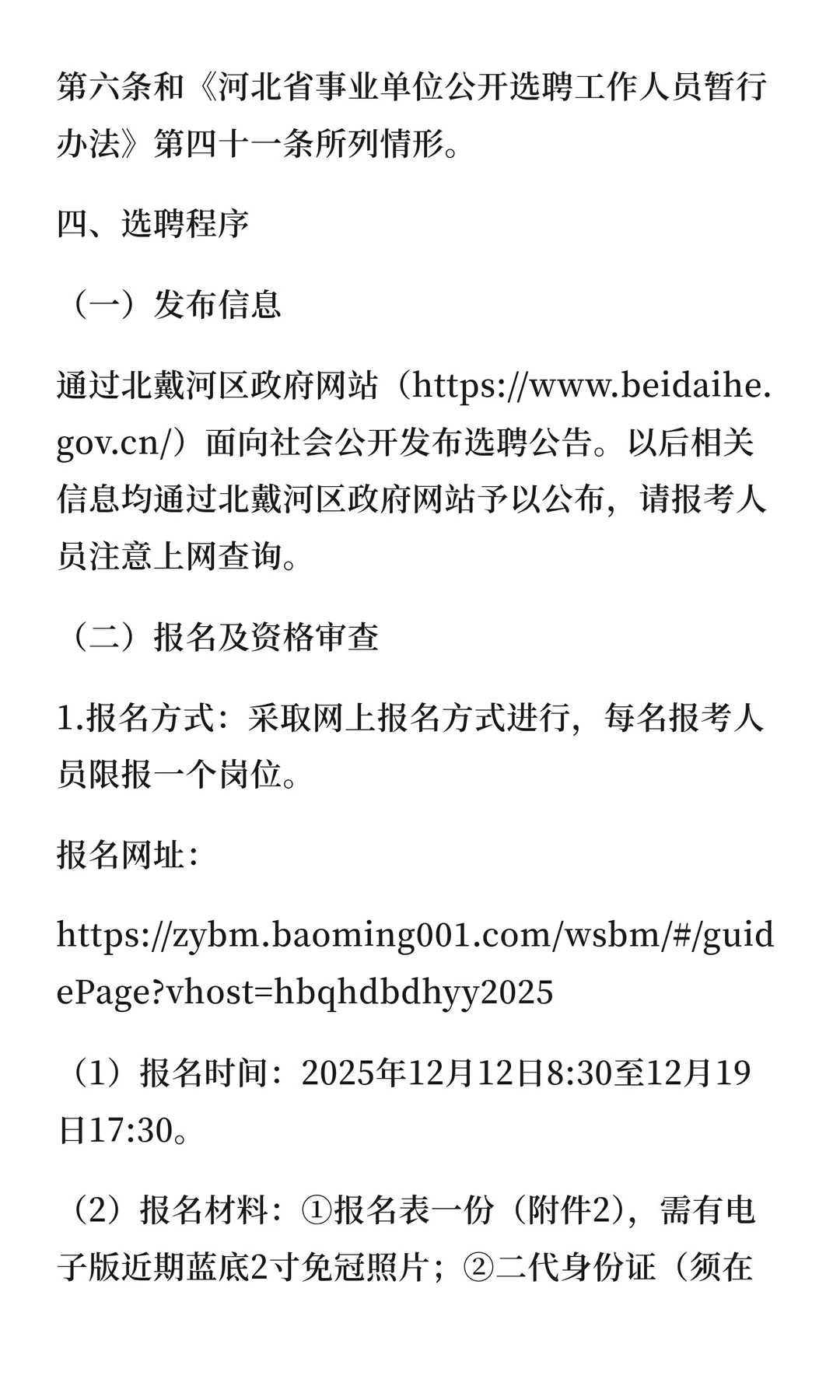 第六条和《河北省事业单位公开选聘工作人员暂行办法》第四十一条所列情形。

四、选聘程序

（一）发布信息

通过北戴河区政府网站（https://www.beidaihe.gov.cn/）面向社会公开发布选聘公告。以后相关信息均通过北戴河区政府网站予以公布，请报考人员注意上网查询。

（二）报名及资格审查

1.报名方式：采取网上报名方式进行，每名报考人员限报一个岗位。

报名网址：

https://zybm.baoming001.com/wsbm/#/guidePage?vhost=hbqhdbdhyy2025

（1）报名时间：2025年12月12日8:30至12月19日17:30。

（2）报名材料：①报名表一份（附件2），需有电子版近期蓝底2寸免冠照片；②二代身份证（须在